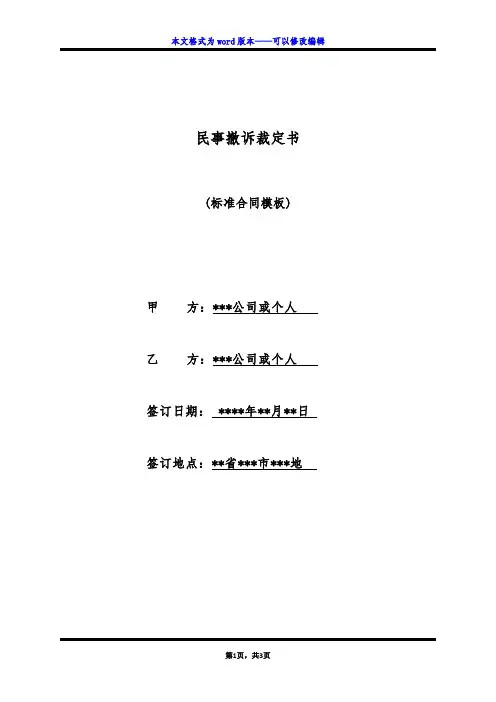 本文格式为word版本——可以修改编辑

民事撤诉裁定书

(标准合同模板)

甲 方：***公司或个人

乙 方：***公司或个人

签订日期：****年**月**日

签订地点：**省***市***地

第1页，共3页